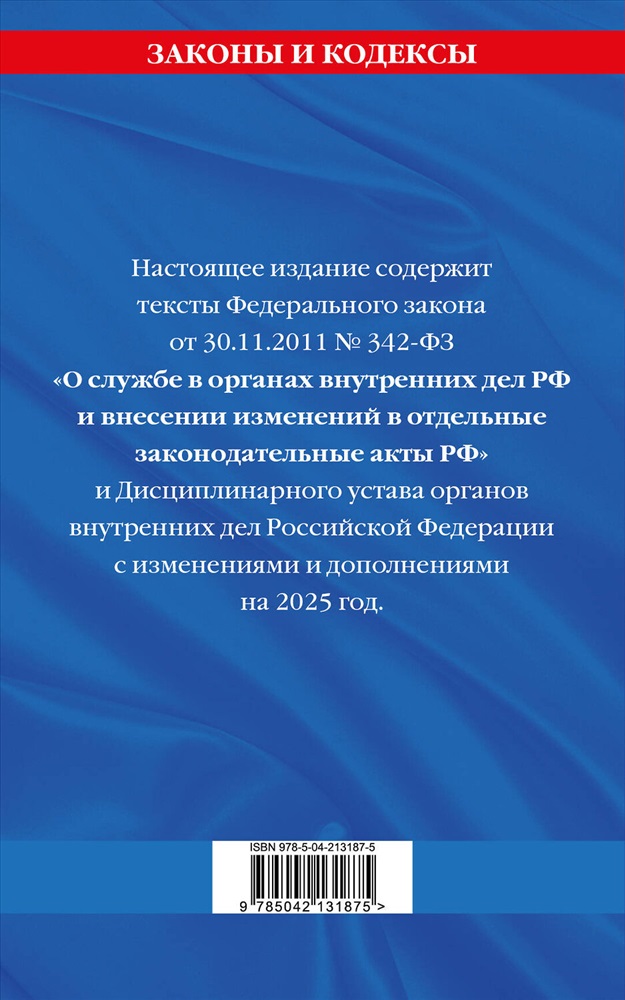 ЗАКОНЫ И КОДЕКСЫ

Настоящее издание содержит тексты Федерального закона от 30.11.2011 № 342-ФЗ «О службе в органах внутренних дел РФ и внесении изменений в отдельные законодательные акты РФ» и Дисциплинарного устава органов внутренних дел Российской Федерации с изменениями и дополнениями на 2025 год.

ISBN 978-5-04-213187-5

9 785042 131875 >